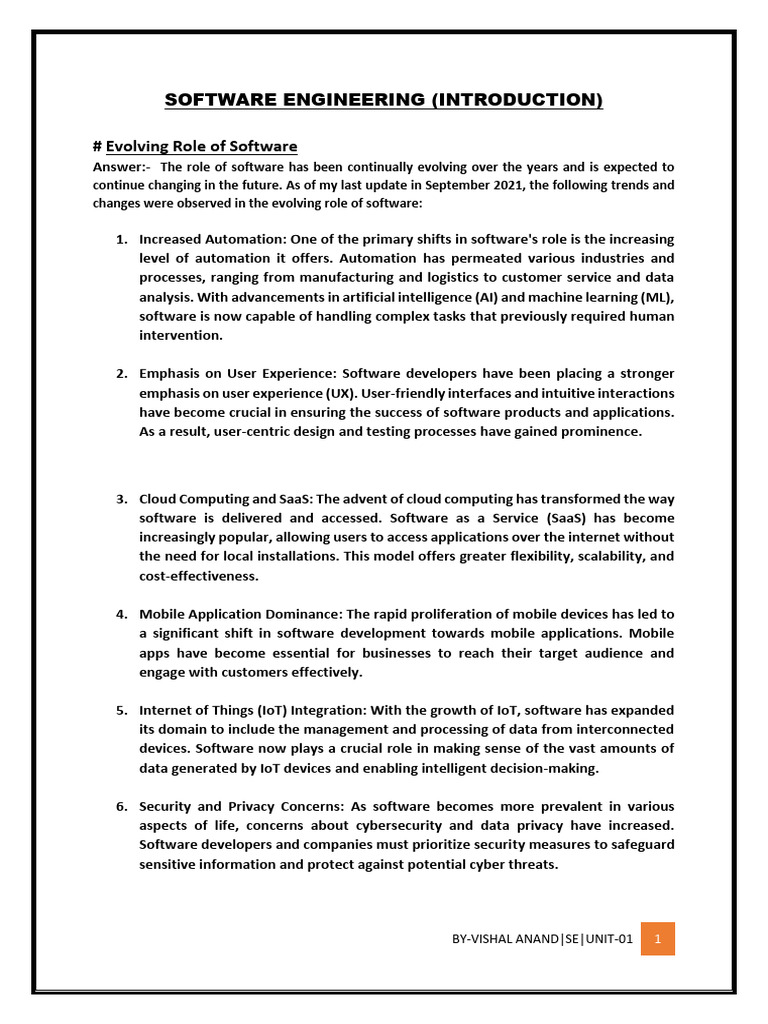 SOFTWARE ENGINEERING (INTRODUCTION)

# Evolving Role of Software

Answer:- The role of software has been continually evolving over the years and is expected to continue changing in the future. As of my last update in September 2021, the following trends and changes were observed in the evolving role of software:

1. Increased Automation: One of the primary shifts in software's role is the increasing level of automation it offers. Automation has permeated various industries and processes, ranging from manufacturing and logistics to customer service and data analysis. With advancements in artificial intelligence (AI) and machine learning (ML), software is now capable of handling complex tasks that previously required human intervention.

2. Emphasis on User Experience: Software developers have been placing a stronger emphasis on user experience (UX). User-friendly interfaces and intuitive interactions have become crucial in ensuring the success of software products and applications. As a result, user-centric design and testing processes have gained prominence.

3. Cloud Computing and SaaS: The advent of cloud computing has transformed the way software is delivered and accessed. Software as a Service (SaaS) has become increasingly popular, allowing users to access applications over the internet without the need for local installations. This model offers greater flexibility, scalability, and cost-effectiveness.

4. Mobile Application Dominance: The rapid proliferation of mobile devices has led to a significant shift in software development towards mobile applications. Mobile apps have become essential for businesses to reach their target audience and engage with customers effectively.

5. Internet of Things (IoT) Integration: With the growth of IoT, software has expanded its domain to include the management and processing of data from interconnected devices. Software now plays a crucial role in making sense of the vast amounts of data generated by IoT devices and enabling intelligent decision-making.

6. Security and Privacy Concerns: As software becomes more prevalent in various aspects of life, concerns about cybersecurity and data privacy have increased. Software developers and companies must prioritize security measures to safeguard sensitive information and protect against potential cyber threats.

BY-VISHAL ANAND|SE|UNIT-01 1